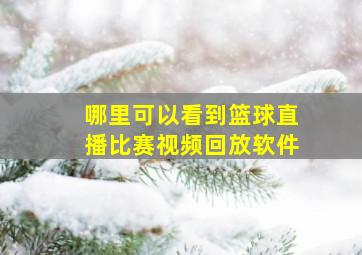 哪里可以看到篮球直播比赛视频回放软件